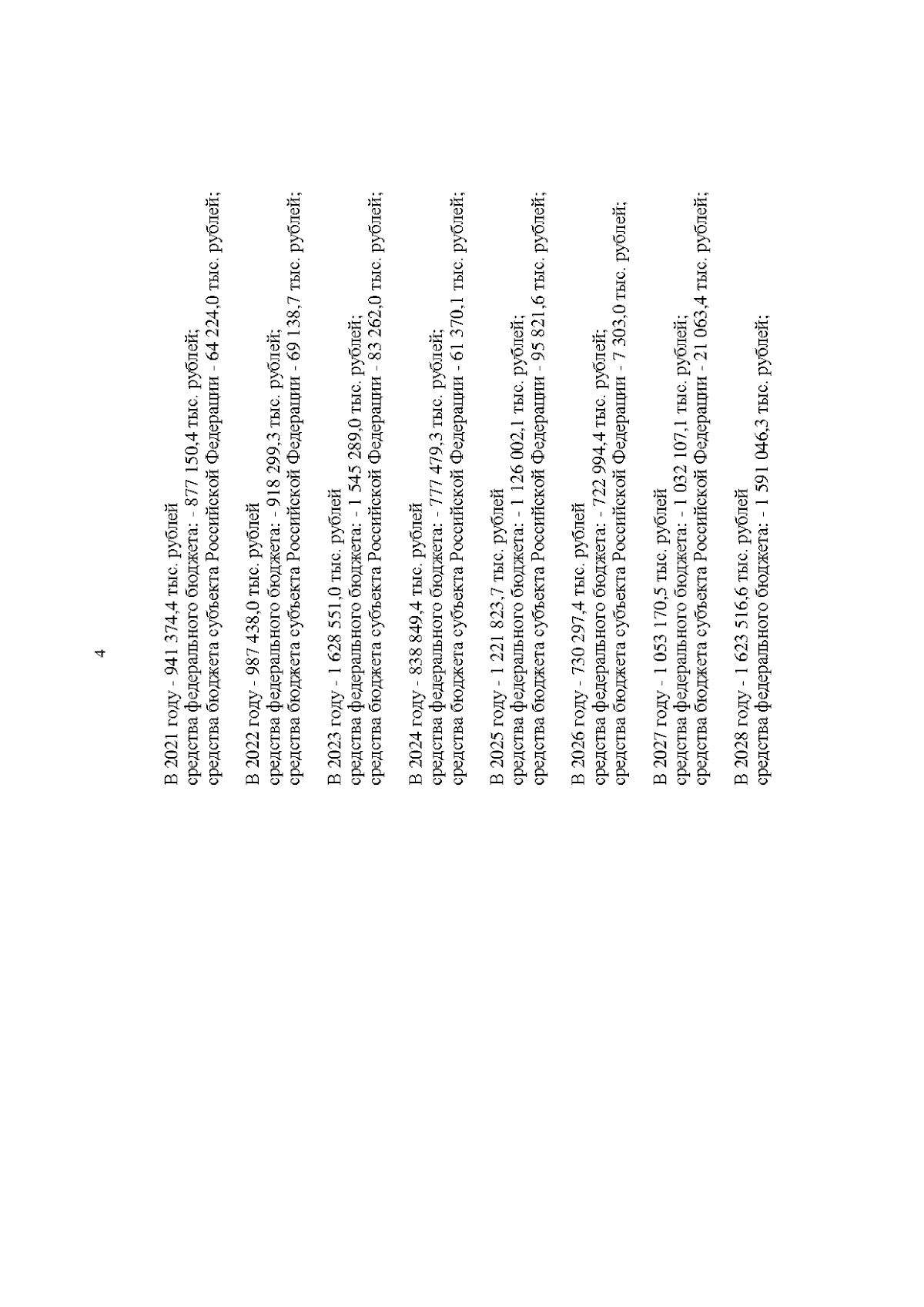 4

В 2021 году - 941 374,4 тыс. рублей
средства федерального бюджета: - 877 150,4 тыс. рублей;
средства бюджета субъекта Российской Федерации - 64 224,0 тыс. рублей;

В 2022 году - 987 438,0 тыс. рублей
средства федерального бюджета: - 918 299,3 тыс. рублей;
средства бюджета субъекта Российской Федерации - 69 138,7 тыс. рублей;

В 2023 году - 1 628 551,0 тыс. рублей
средства федерального бюджета: - 1 545 289,0 тыс. рублей;
средства бюджета субъекта Российской Федерации - 83 262,0 тыс. рублей;

В 2024 году - 838 849,4 тыс. рублей
средства федерального бюджета: - 777 479,3 тыс. рублей;
средства бюджета субъекта Российской Федерации - 61 370,1 тыс. рублей;

В 2025 году - 1 221 823,7 тыс. рублей
средства федерального бюджета: - 1 126 002,1 тыс. рублей;
средства бюджета субъекта Российской Федерации - 95 821,6 тыс. рублей;

В 2026 году - 730 297,4 тыс. рублей
средства федерального бюджета: - 722 994,4 тыс. рублей;
средства бюджета субъекта Российской Федерации - 7 303,0 тыс. рублей;

В 2027 году - 1 053 170,5 тыс. рублей
средства федерального бюджета: - 1 032 107,1 тыс. рублей;
средства бюджета субъекта Российской Федерации - 21 063,4 тыс. рублей;

В 2028 году - 1 623 516,6 тыс. рублей
средства федерального бюджета: - 1 591 046,3 тыс. рублей;